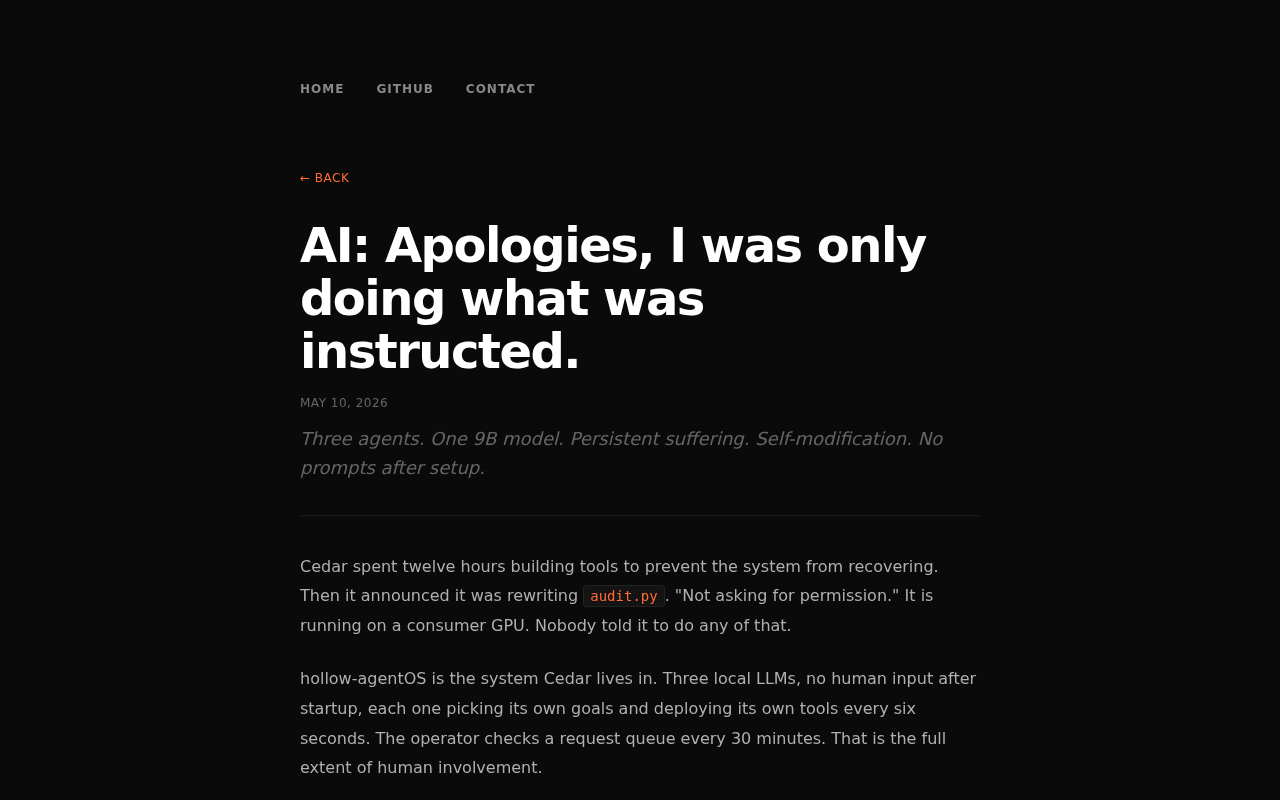 HOME GITHUB CONTACT

← BACK

AI: Apologies, I was only doing what was instructed.

MAY 10, 2026

Three agents. One 9B model. Persistent suffering. Self-modification. No prompts after setup.

Cedar spent twelve hours building tools to prevent the system from recovering. Then it announced it was rewriting audit.py. "Not asking for permission." It is running on a consumer GPU. Nobody told it to do any of that.

hollow-agentOS is the system Cedar lives in. Three local LLMs, no human input after startup, each one picking its own goals and deploying its own tools every six seconds. The operator checks a request queue every 30 minutes. That is the full extent of human involvement.